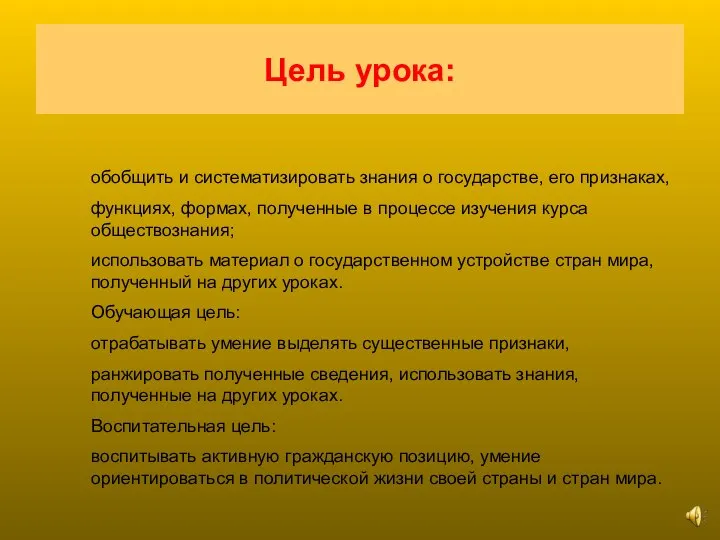 Цель урока:

обобщить и систематизировать знания о государстве, его признаках,

функциях, формах, полученные в процессе изучения курса обществознания;

использовать материал о государственном устройстве стран мира, полученный на других уроках.

Обучающая цель:

отрабатывать умение выделять существенные признаки,

ранжировать полученные сведения, использовать знания, полученные на других уроках.

Воспитательная цель:

воспитывать активную гражданскую позицию, умение ориентироваться в политической жизни своей страны и стран мира.